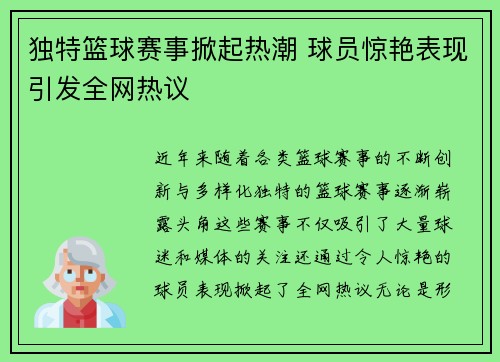 独特篮球赛事掀起热潮 球员惊艳表现引发全网热议

近年来随着各类篮球赛事的不断创新与多样化独特的篮球赛事逐渐崭露头角这些赛事不仅吸引了大量球迷和媒体的关注还通过令人惊艳的球员表现掀起了全网热议无论是形